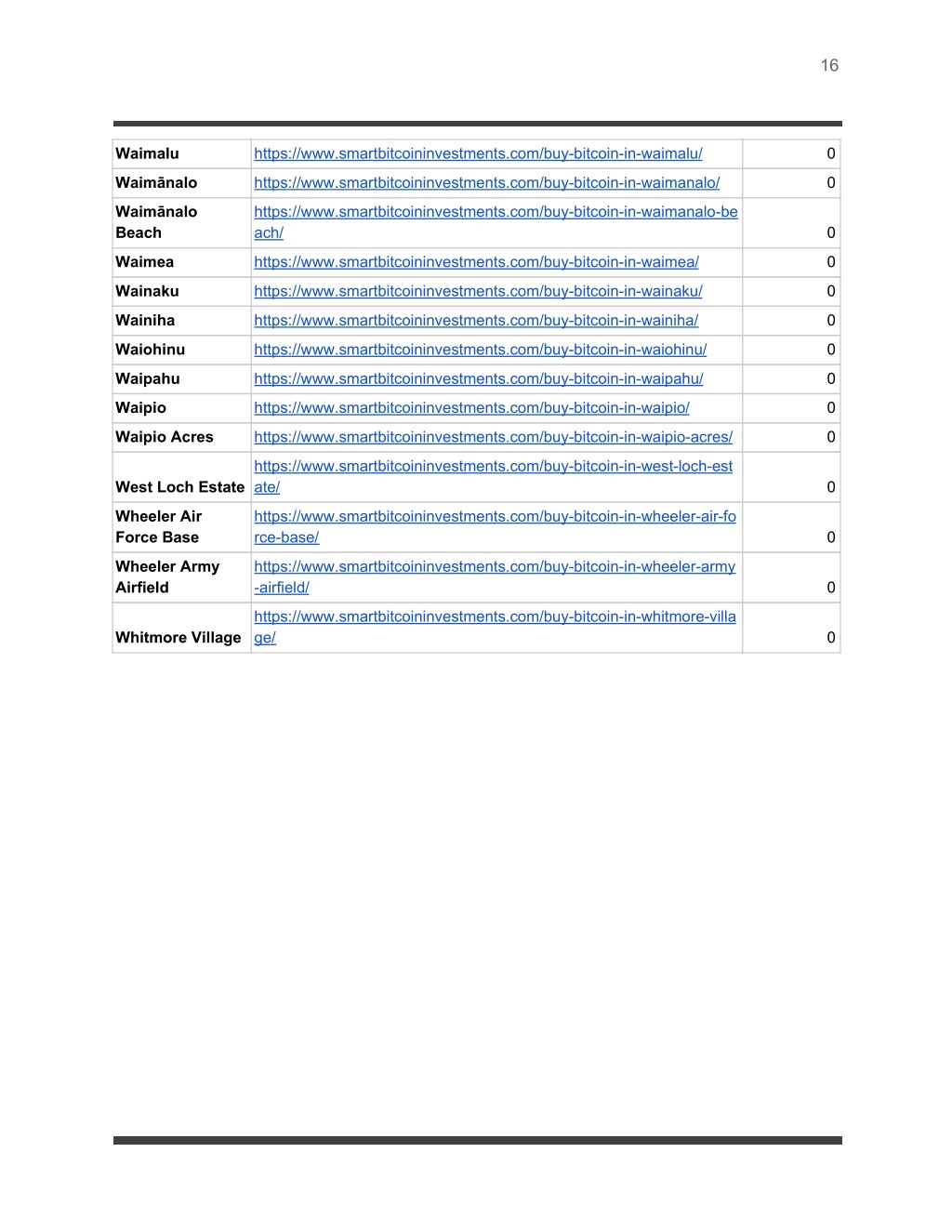 16

| | | |
|---|---|---|
| Waimalu | https://www.smartbitcoininvestments.com/buy-bitcoin-in-waimalu/ | 0 |
| Waimānalo | https://www.smartbitcoininvestments.com/buy-bitcoin-in-waimanalo/ | 0 |
| Waimānalo Beach | https://www.smartbitcoininvestments.com/buy-bitcoin-in-waimanalo-beach/ | 0 |
| Waimea | https://www.smartbitcoininvestments.com/buy-bitcoin-in-waimea/ | 0 |
| Wainaku | https://www.smartbitcoininvestments.com/buy-bitcoin-in-wainaku/ | 0 |
| Wainiha | https://www.smartbitcoininvestments.com/buy-bitcoin-in-wainiha/ | 0 |
| Waiohinu | https://www.smartbitcoininvestments.com/buy-bitcoin-in-waiohinu/ | 0 |
| Waipahu | https://www.smartbitcoininvestments.com/buy-bitcoin-in-waipahu/ | 0 |
| Waipio | https://www.smartbitcoininvestments.com/buy-bitcoin-in-waipio/ | 0 |
| Waipio Acres | https://www.smartbitcoininvestments.com/buy-bitcoin-in-waipio-acres/ | 0 |
| West Loch Estate | https://www.smartbitcoininvestments.com/buy-bitcoin-in-west-loch-estate/ | 0 |
| Wheeler Air Force Base | https://www.smartbitcoininvestments.com/buy-bitcoin-in-wheeler-air-force-base/ | 0 |
| Wheeler Army Airfield | https://www.smartbitcoininvestments.com/buy-bitcoin-in-wheeler-army-airfield/ | 0 |
| Whitmore Village | https://www.smartbitcoininvestments.com/buy-bitcoin-in-whitmore-village/ | 0 |